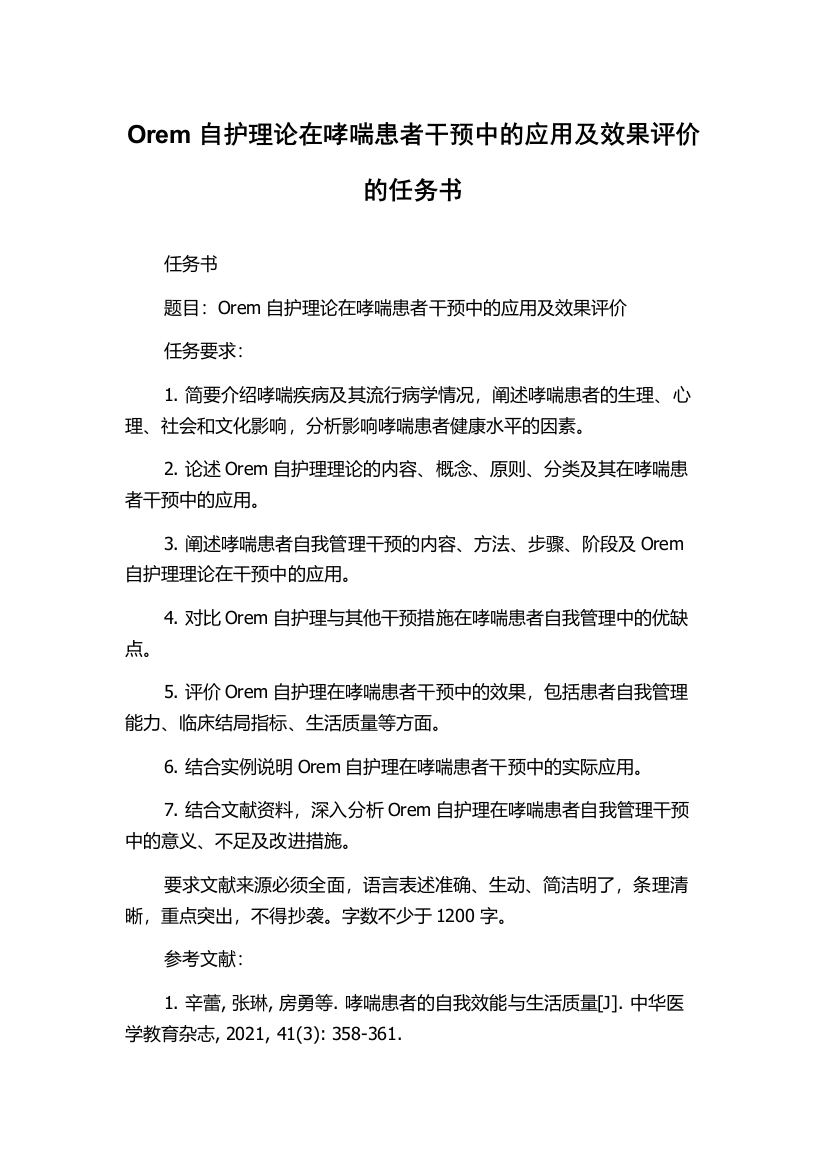 Orem 自护理论在哮喘患者干预中的应用及效果评价的任务书

任务书

题目：Orem 自护理论在哮喘患者干预中的应用及效果评价

任务要求：

1. 简要介绍哮喘疾病及其流行病学情况，阐述哮喘患者的生理、心理、社会和文化影响，分析影响哮喘患者健康水平的因素。

2. 论述 Orem 自护理理论的内容、概念、原则、分类及其在哮喘患者干预中的应用。

3. 阐述哮喘患者自我管理干预的内容、方法、步骤、阶段及 Orem 自护理理论在干预中的应用。

4. 对比 Orem 自护理与其他干预措施在哮喘患者自我管理中的优缺点。

5. 评价 Orem 自护理在哮喘患者干预中的效果，包括患者自我管理能力、临床结局指标、生活质量等方面。

6. 结合实例说明 Orem 自护理在哮喘患者干预中的实际应用。

7. 结合文献资料，深入分析 Orem 自护理在哮喘患者自我管理干预中的意义、不足及改进措施。

要求文献来源必须全面，语言表述准确、生动、简洁明了，条理清晰，重点突出，不得抄袭。字数不少于 1200 字。

参考文献：

1. 辛蕾, 张琳, 房勇等. 哮喘患者的自我效能与生活质量[J]. 中华医学教育杂志, 2021, 41(3): 358-361.